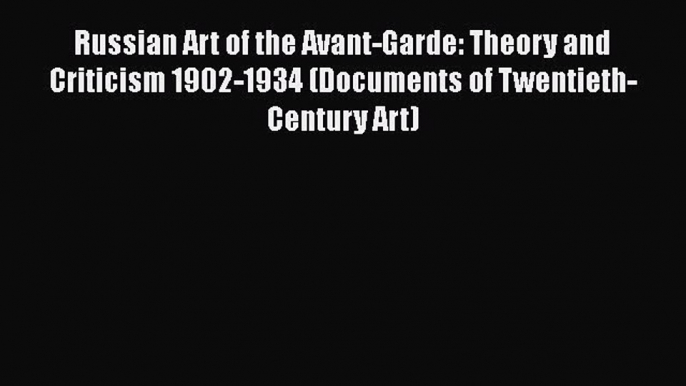 Russian Art of the Avant-Garde: Theory and Criticism 1902-1934 (Documents of Twentieth-Century Art)